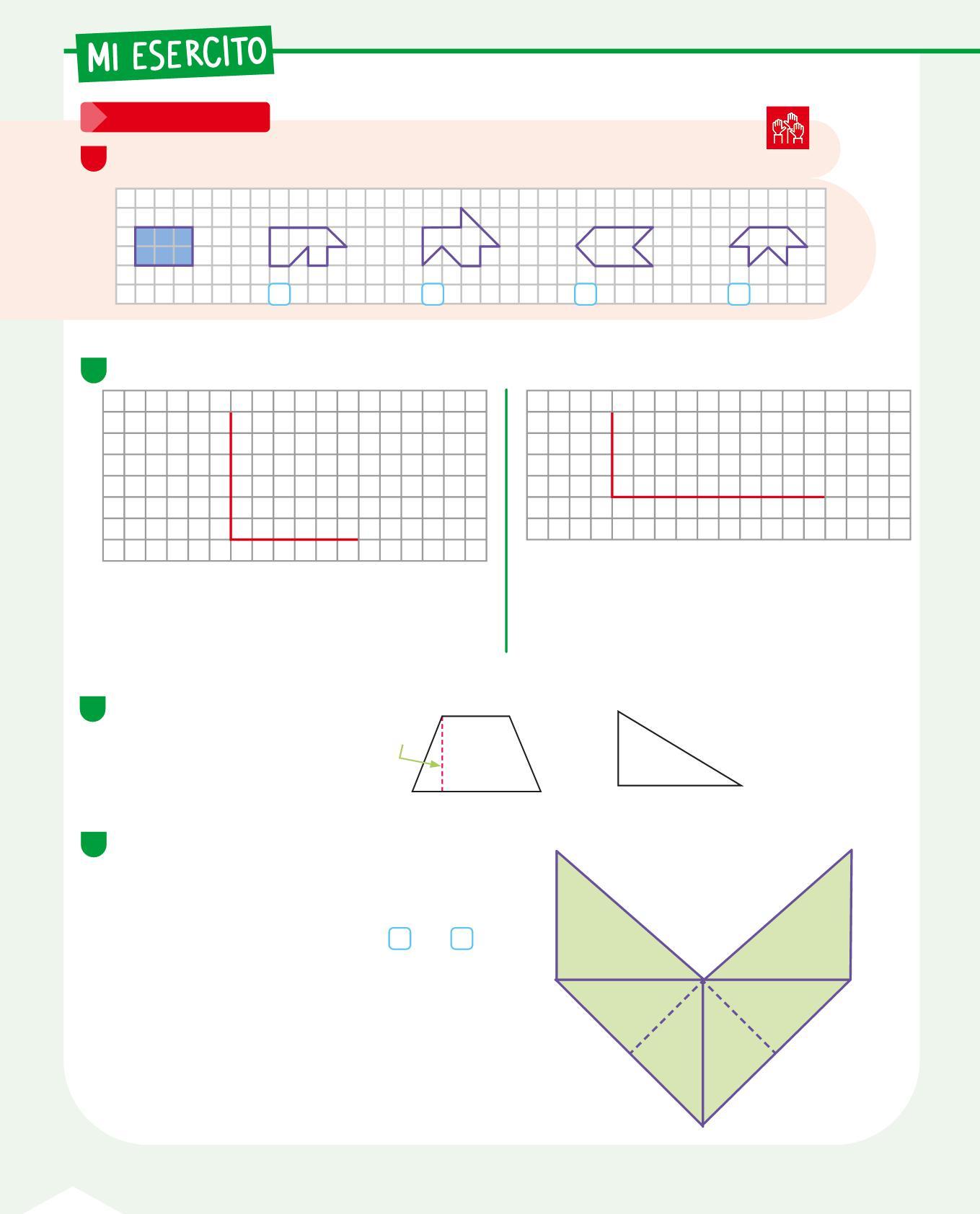 MI ESERCITO